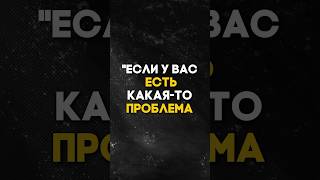 "ЕСЛИ У ВАС
ЕСТЬ
КАКАЯ-ТО
ПРОБЛЕМА